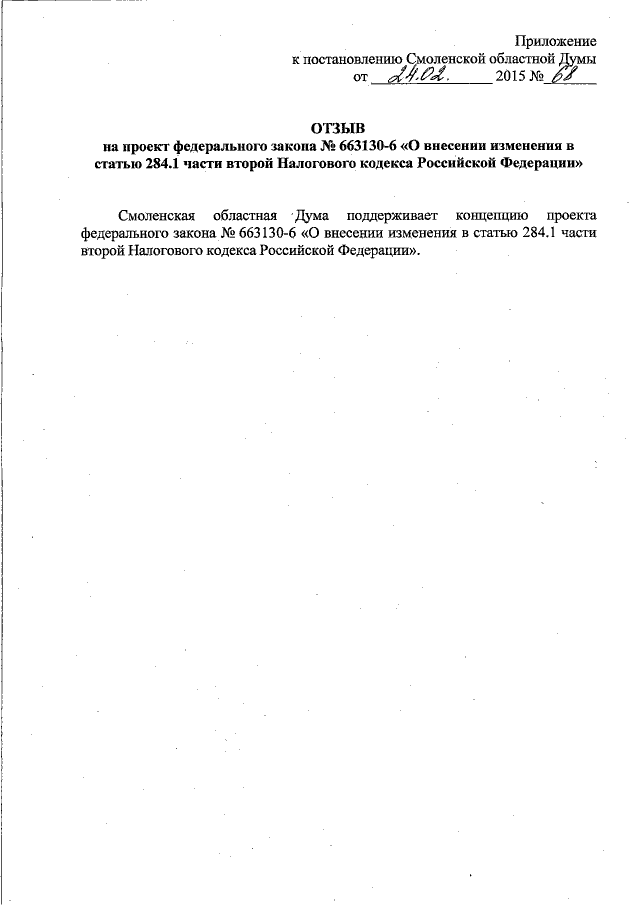 Приложение
к постановлению Смоленской областной Думы
от 24.02. 2015 № 68

ОТЗЫВ
на проект федерального закона № 663130-6 «О внесении изменения в статью 284.1 части второй Налогового кодекса Российской Федерации»

Смоленская областная Дума поддерживает концепцию проекта федерального закона № 663130-6 «О внесении изменения в статью 284.1 части второй Налогового кодекса Российской Федерации».